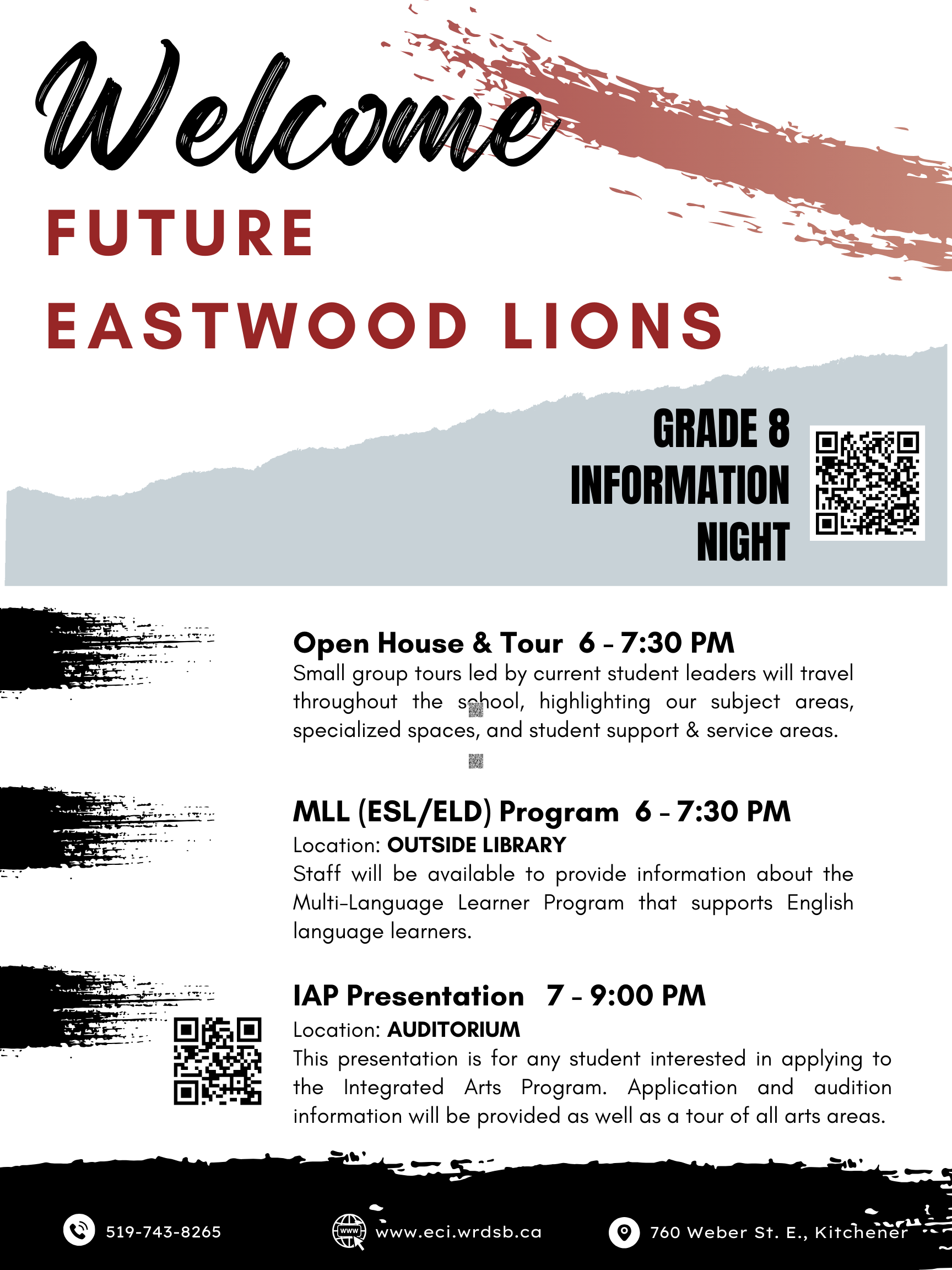 Welcome

FUTURE

EASTWOOD LIONS

GRADE 8
INFORMATION
NIGHT

Open House & Tour 6 - 7:30 PM

Small group tours led by current student leaders will travel throughout the school, highlighting our subject areas, specialized spaces, and student support & service areas.

MLL (ESL/ELD) Program 6 - 7:30 PM

Location: OUTSIDE LIBRARY

Staff will be available to provide information about the Multi-Language Learner Program that supports English language learners.

IAP Presentation 7 - 9:00 PM

Location: AUDITORIUM

This presentation is for any student interested in applying to the Integrated Arts Program. Application and audition information will be provided as well as a tour of all arts areas.

519-743-8265

www.eci.wrdsb.ca

760 Weber St. E., Kitchener